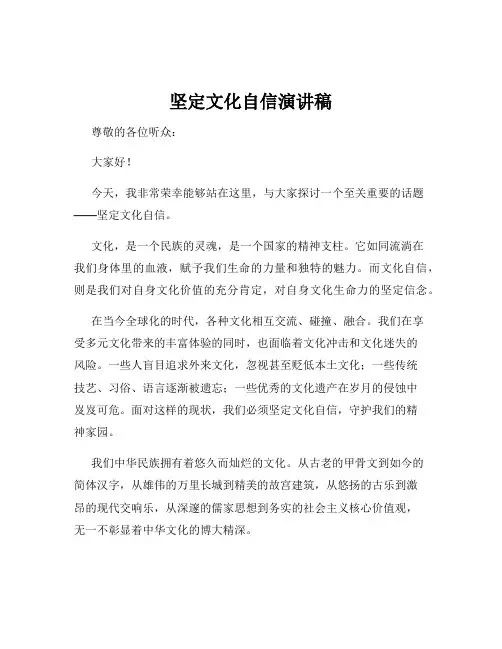 坚定文化自信演讲稿

尊敬的各位听众：

大家好！

今天，我非常荣幸能够站在这里，与大家探讨一个至关重要的话题——坚定文化自信。

文化，是一个民族的灵魂，是一个国家的精神支柱。它如同流淌在我们身体里的血液，赋予我们生命的力量和独特的魅力。而文化自信，则是我们对自身文化价值的充分肯定，对自身文化生命力的坚定信念。

在当今全球化的时代，各种文化相互交流、碰撞、融合。我们在享受多元文化带来的丰富体验的同时，也面临着文化冲击和文化迷失的风险。一些人盲目追求外来文化，忽视甚至贬低本土文化；一些传统技艺、习俗、语言逐渐被遗忘；一些优秀的文化遗产在岁月的侵蚀中岌岌可危。面对这样的现状，我们必须坚定文化自信，守护我们的精神家园。

我们中华民族拥有着悠久而灿烂的文化。从古老的甲骨文到如今的简体汉字，从雄伟的万里长城到精美的故宫建筑，从悠扬的古乐到激昂的现代交响乐，从深邃的儒家思想到务实的社会主义核心价值观，无一不彰显着中华文化的博大精深。